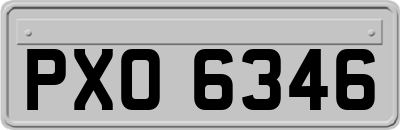 PXO 6346